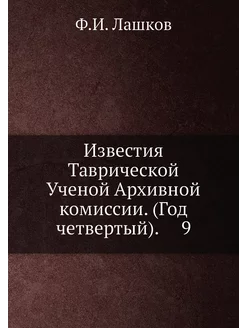 Ф.И. Лашков

Известия Таврической Ученой Архивной комиссии. (Год четвертый). 9